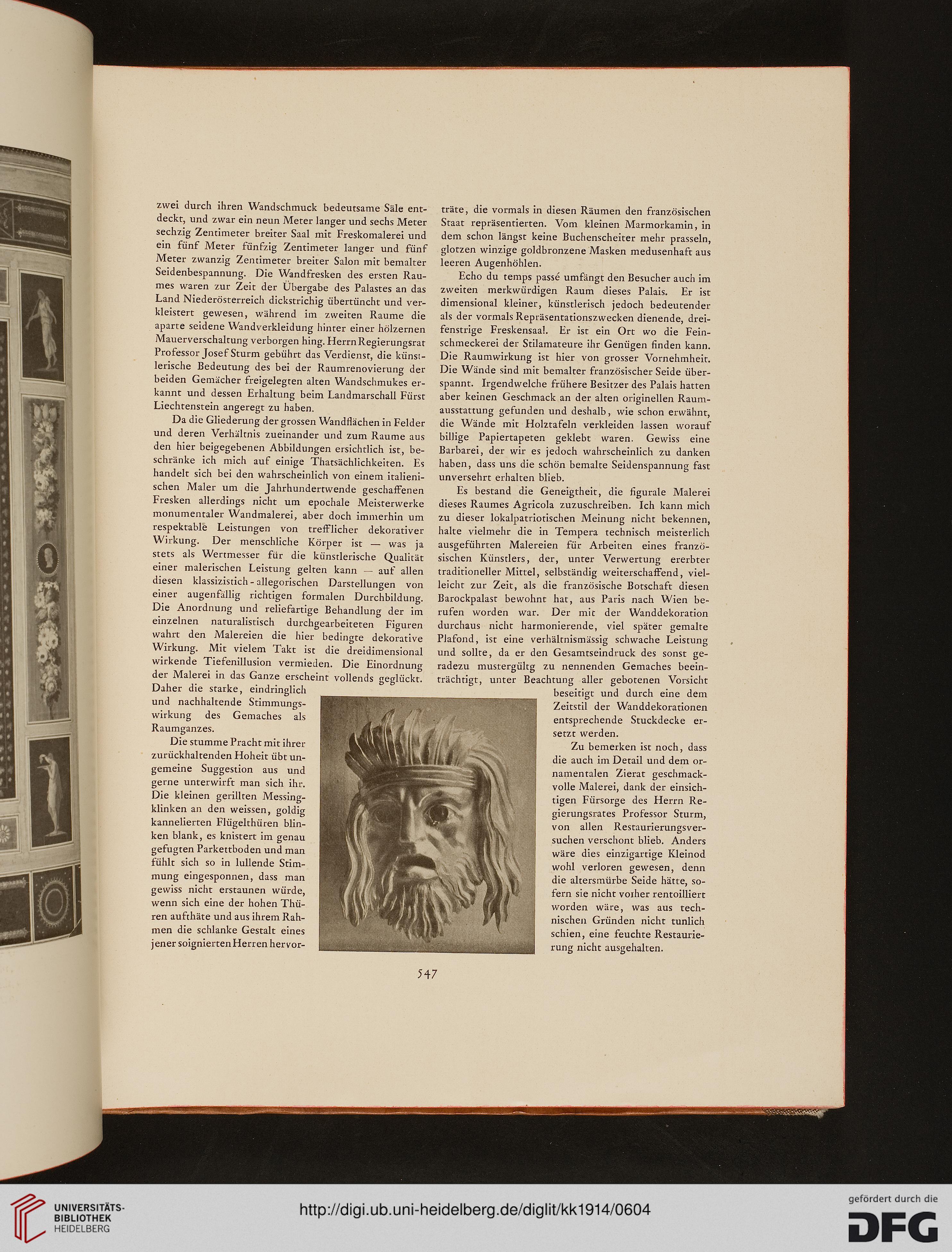 zwei durch ihren Wandschmuck bedeutsame Säle entdeckt, und zwar ein neun Meter langer und sechs Meter sechzig Zentimeter breiter Saal mit Freskomalerei und ein fünf Meter fünfzig Zentimeter langer und fünf Meter zwanzig Zentimeter breiter Salon mit bemalter Seidenbespannung. Die Wandfresken des ersten Raumes waren zur Zeit der Übergabe des Palastes an das Land Niederösterreich dickstrichig übertüncht und verkleistert gewesen, während im zweiten Raume die aparte seidene Wandverkleidung hinter einer hölzernen Mauerverschaltung verborgen hing. Herrn Regierungsrat Professor Josef Sturm gebührt das Verdienst, die künstlerische Bedeutung des bei der Raumrenovierung der beiden Gemächer freigelegten alten Wandschmukes erkannt und dessen Erhaltung beim Landmarschall Fürst Liechtenstein angeregt zu haben.

Da die Gliederung der grossen Wandflächen in Felder und deren Verhältnis zueinander und zum Raume aus den hier beigegebenen Abbildungen ersichtlich ist, beschränke ich mich auf einige Thatsächlichkeiten. Es handelt sich bei den wahrscheinlich von einem italienischen Maler um die Jahrhundertwende geschaffenen Fresken allerdings nicht um epochale Meisterwerke monumentaler Wandmalerei, aber doch immerhin um respektable Leistungen von trefflicher dekorativer Wirkung. Der menschliche Körper ist — was ja stets als Wertmesser für die künstlerische Qualität einer malerischen Leistung gelten kann — auf allen diesen klassizistich-allegorischen Darstellungen von einer augenfällig richtigen formalen Durchbildung. Die Anordnung und reliefartige Behandlung der im einzelnen naturalistisch durchgearbeiteten Figuren wahrt den Malereien die hier bedingte dekorative Wirkung. Mit vielem Takt ist die dreidimensional wirkende Tiefenillusion vermieden. Die Einordnung der Malerei in das Ganze erscheint vollends geglückt. Daher die starke, eindringlich und nachhaltende Stimmungswirkung des Gemaches als Raumganzes.

Die stumme Pracht mit ihrer zurückhaltenden Hoheit übt ungemeine Suggestion aus und gerne unterwirft man sich ihr. Die kleinen gerillten Messingklinken an den weissen, goldig kannelierten Flügelthüren blinken blank, es knistert im genau gefugten Parkettboden und man fühlt sich so in lullende Stimmung eingesponnen, dass man gewiss nicht erstaunen würde, wenn sich eine der hohen Thüren aufthäte und aus ihrem Rahmen die schlanke Gestalt eines jener soignierten Herren hervorträte, die vormals in diesen Räumen den französischen Staat repräsentierten. Vom kleinen Marmorkamin, in dem schon längst keine Buchenscheiter mehr prasseln, glotzen winzige goldbronzene Masken medusenhaft aus leeren Augenhöhlen.

Echo du temps passé umfängt den Besucher auch im zweiten merkwürdigen Raum dieses Palais. Er ist dimensional kleiner, künstlerisch jedoch bedeutender als der vormals Repräsentationszwecken dienende, dreifenstrige Freskensaal. Er ist ein Ort wo die Feinschmeckerei der Stilamateure ihr Genügen finden kann. Die Raumwirkung ist hier von grosser Vornehmheit. Die Wände sind mit bemalter französischer Seide überspannt. Irgendwelche frühere Besitzer des Palais hatten aber keinen Geschmack an der alten originellen Raumausstattung gefunden und deshalb, wie schon erwähnt, die Wände mit Holztafeln verkleiden lassen worauf billige Papiertapeten geklebt waren. Gewiss eine Barbarei, der wir es jedoch wahrscheinlich zu danken haben, dass uns die schön bemalte Seidenspannung fast unversehrt erhalten blieb.

Es bestand die Geneigtheit, die figurale Malerei dieses Raumes Agricola zuzuschreiben. Ich kann mich zu dieser lokalpatriotischen Meinung nicht bekennen, halte vielmehr die in Tempera technisch meisterlich ausgeführten Malereien für Arbeiten eines französischen Künstlers, der, unter Verwertung ererbter traditioneller Mittel, selbständig weiterschaffend, vielleicht zur Zeit, als die französische Botschaft diesen Barockpalast bewohnt hat, aus Paris nach Wien berufen worden war. Der mit der Wanddekoration durchaus nicht harmonierende, viel später gemalte Plafond, ist eine verhältnismässig schwache Leistung und sollte, da er den Gesamtseindruck des sonst geradezu mustergültg zu nennenden Gemaches beeinträchtigt, unter Beachtung aller gebotenen Vorsicht beseitigt und durch eine dem Zeitstil der Wanddekorationen entsprechende Stuckdecke ersetzt werden.

Zu bemerken ist noch, dass die auch im Detail und dem ornamentalen Zierat geschmackvolle Malerei, dank der einsichtigen Fürsorge des Herrn Regierungsrates Professor Sturm, von allen Restaurierungsversuchen verschont blieb. Anders wäre dies einzigartige Kleinod wohl verloren gewesen, denn die altersmürbe Seide hätte, sofern sie nicht vorher rentoilliert worden wäre, was aus technischen Gründen nicht tunlich schien, eine feuchte Restaurierung nicht ausgehalten.

547

UNIVERSITÄTS-BIBLIOTHEK HEIDELBERG

http://digi.ub.uni-heidelberg.de/diglit/kk1914/0604

gefördert durch die DFG